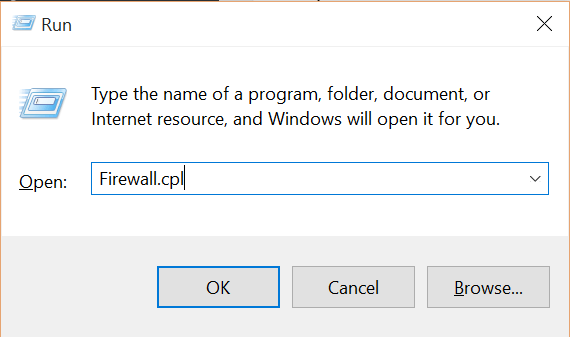 Run

Type the name of a program, folder, document, or Internet resource, and Windows will open it for you.

Open: Firewall.cpl

OK Cancel Browse...